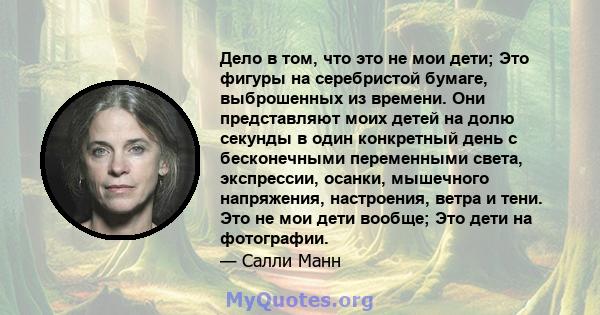 Дело в том, что это не мои дети; Это фигуры на серебристой бумаге, выброшенных из времени. Они представляют моих детей на долю секунды в один конкретный день с бесконечными переменными света, экспрессии, осанки, мышечного напряжения, настроения, ветра и тени. Это не мои дети вообще; Это дети на фотографии.

— Салли Манн

MyQuotes.org